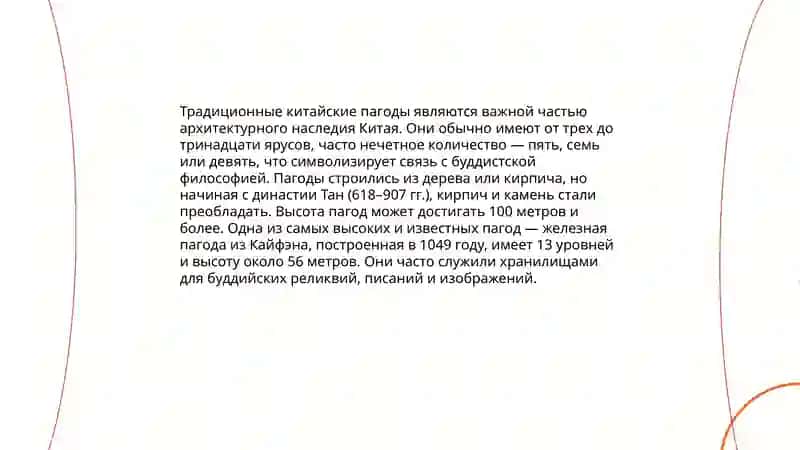 Традиционные китайские пагоды являются важной частью архитектурного наследия Китая. Они обычно имеют от трех до тринадцати ярусов, часто нечетное количество — пять, семь или девять, что символизирует связь с буддистской философией. Пагоды строились из дерева или кирпича, но начиная с династии Тан (618–907 гг.), кирпич и камень стали преобладать. Высота пагод может достигать 100 метров и более. Одна из самых высоких и известных пагод — железная пагода из Кайфэна, построенная в 1049 году, имеет 13 уровней и высоту около 56 метров. Они часто служили хранилищами для буддийских реликвий, писаний и изображений.